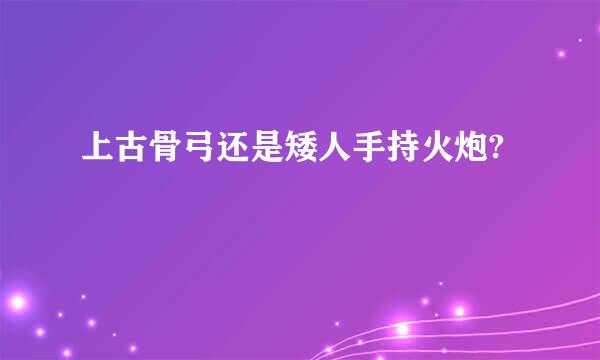 上古骨弓还是矮人手持火炮?